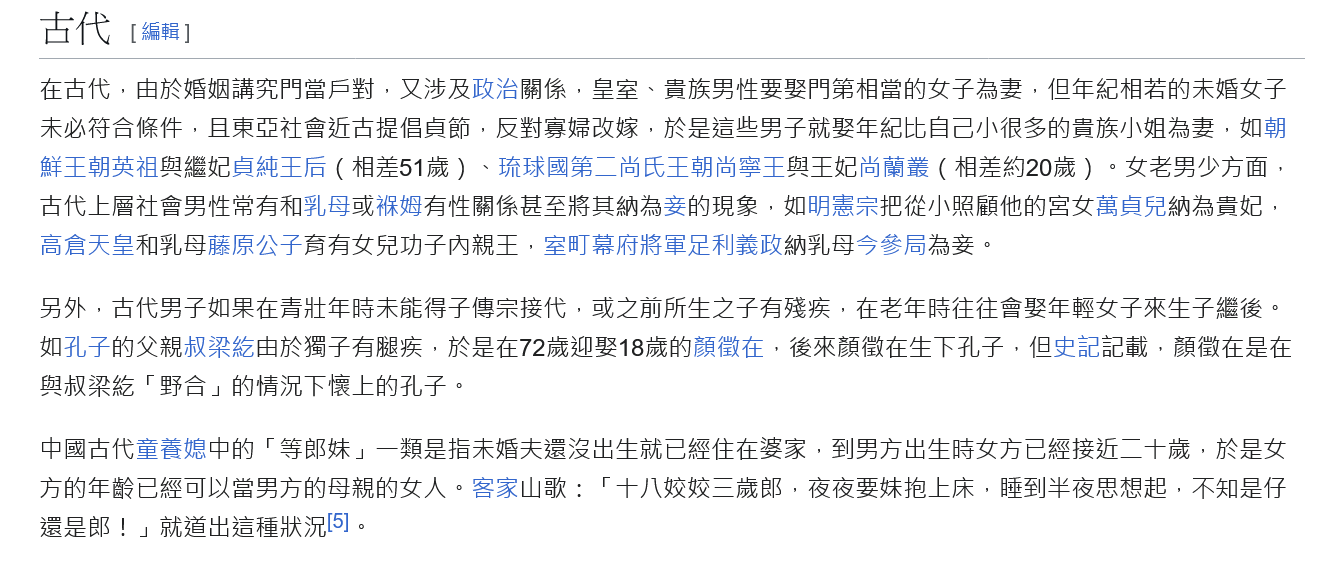 古代 [ 編輯 ]

在古代，由於婚姻講究門當戶對，又涉及政治關係，皇室、貴族男性要娶門第相當的女子為妻，但年紀相若的未婚女子未必符合條件，且東亞社會近古提倡貞節，反對寡婦改嫁，於是這些男子就娶年紀比自己小很多的貴族小姐為妻，如朝鮮王朝英祖與繼妃貞純王后（相差51歲）、琉球國第二尚氏王朝尚寧王與王妃尚蘭叢（相差約20歲）。女老男少方面，古代上層社會男性常有和乳母或褓姆有性關係甚至將其納為妾的現象，如明憲宗把從小照顧他的宮女萬貞兒納為貴妃，高倉天皇和乳母藤原公子育有女兒功子內親王，室町幕府將軍足利義政納乳母今參局為妾。

另外，古代男子如果在青壯年時未能得子傳宗接代，或之前所生之子有殘疾，在老年時往往會娶年輕女子來生子繼後。如孔子的父親叔梁紇由於獨子有腿疾，於是在72歲迎娶18歲的顏徵在，後來顏徵在生下孔子，但史記記載，顏徵在是在與叔梁紇「野合」的情況下懷上的孔子。

中國古代童養媳中的「等郎妹」一類是指未婚夫還沒出生就已經住在婆家，到男方出生時女方已經接近二十歲，於是女方的年齡已經可以當男方的母親的女人。客家山歌：「十八姣姣三歲郎，夜夜要妹抱上床，睡到半夜思想起，不知是仔還是郎！」就道出這種狀況[5]。